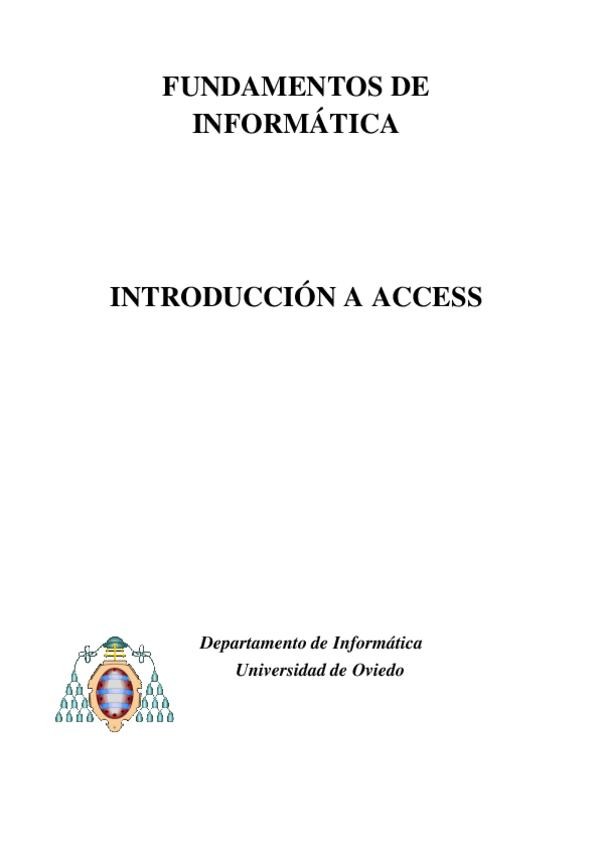 FUNDAMENTOS DE
INFORMÁTICA

INTRODUCCIÓN A ACCESS

Departamento de Informática
Universidad de Oviedo